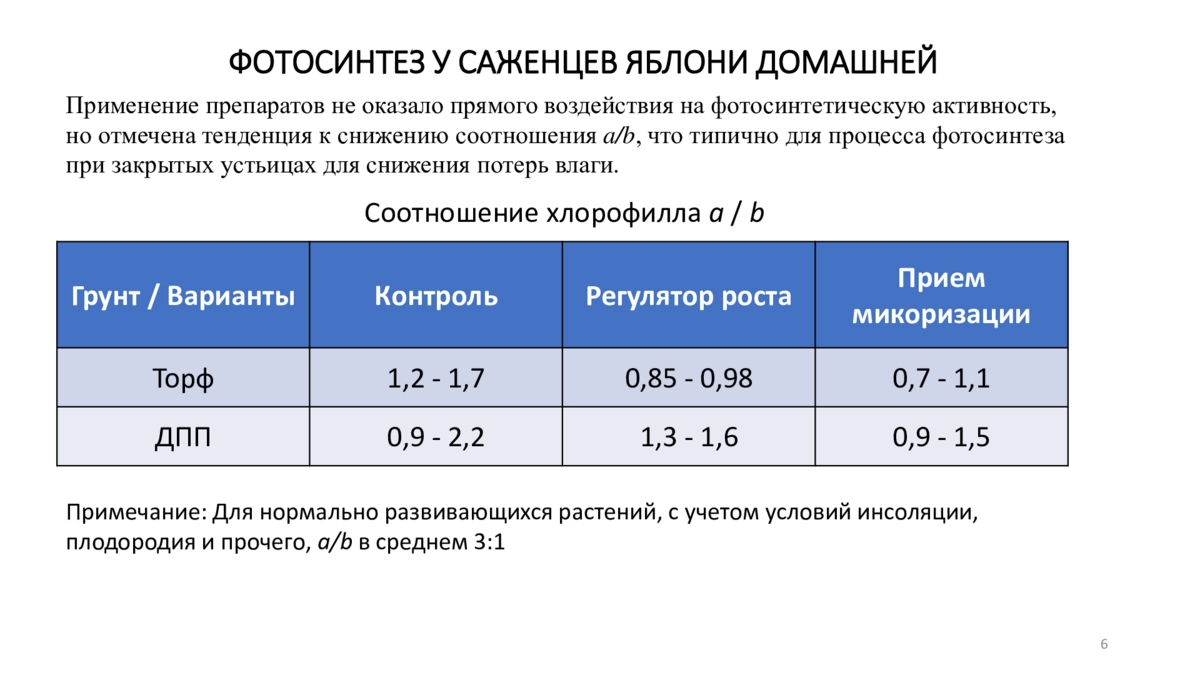 ФОТОСИНТЕЗ У САЖЕНЦЕВ ЯБЛОНИ ДОМАШНЕЙ

Применение препаратов не оказало прямого воздействия на фотосинтетическую активность, но отмечена тенденция к снижению соотношения a/b, что типично для процесса фотосинтеза при закрытых устьицах для снижения потерь влаги.

Соотношение хлорофилла a / b

| Грунт / Варианты | Контроль | Регулятор роста | Прием микоризации |
|---|---|---|---|
| Торф | 1,2 - 1,7 | 0,85 - 0,98 | 0,7 - 1,1 |
| ДПП | 0,9 - 2,2 | 1,3 - 1,6 | 0,9 - 1,5 |

Примечание: Для нормально развивающихся растений, с учетом условий инсоляции, плодородия и прочего, a/b в среднем 3:1

6